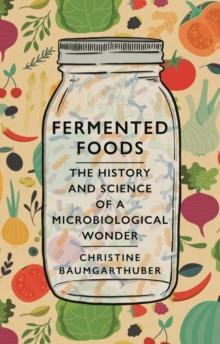 FERMENTED FOODS

THE HISTORY AND SCIENCE OF A MICROBIOLOGICAL WONDER

CHRISTINE BAUMGARTHUBER